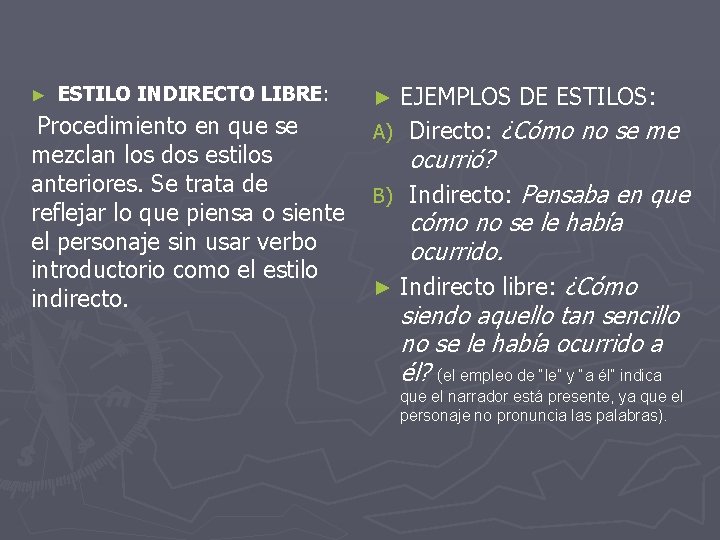 ► ESTILO INDIRECTO LIBRE:

Procedimiento en que se mezclan los dos estilos anteriores. Se trata de reflejar lo que piensa o siente el personaje sin usar verbo introductorio como el estilo indirecto.

► EJEMPLOS DE ESTILOS:

A) Directo: ¿Cómo no se me ocurrió?

B) Indirecto: Pensaba en que cómo no se le había ocurrido.

► Indirecto libre: ¿Cómo siendo aquello tan sencillo no se le había ocurrido a él? (el empleo de "le" y "a él" indica que el narrador está presente, ya que el personaje no pronuncia las palabras).